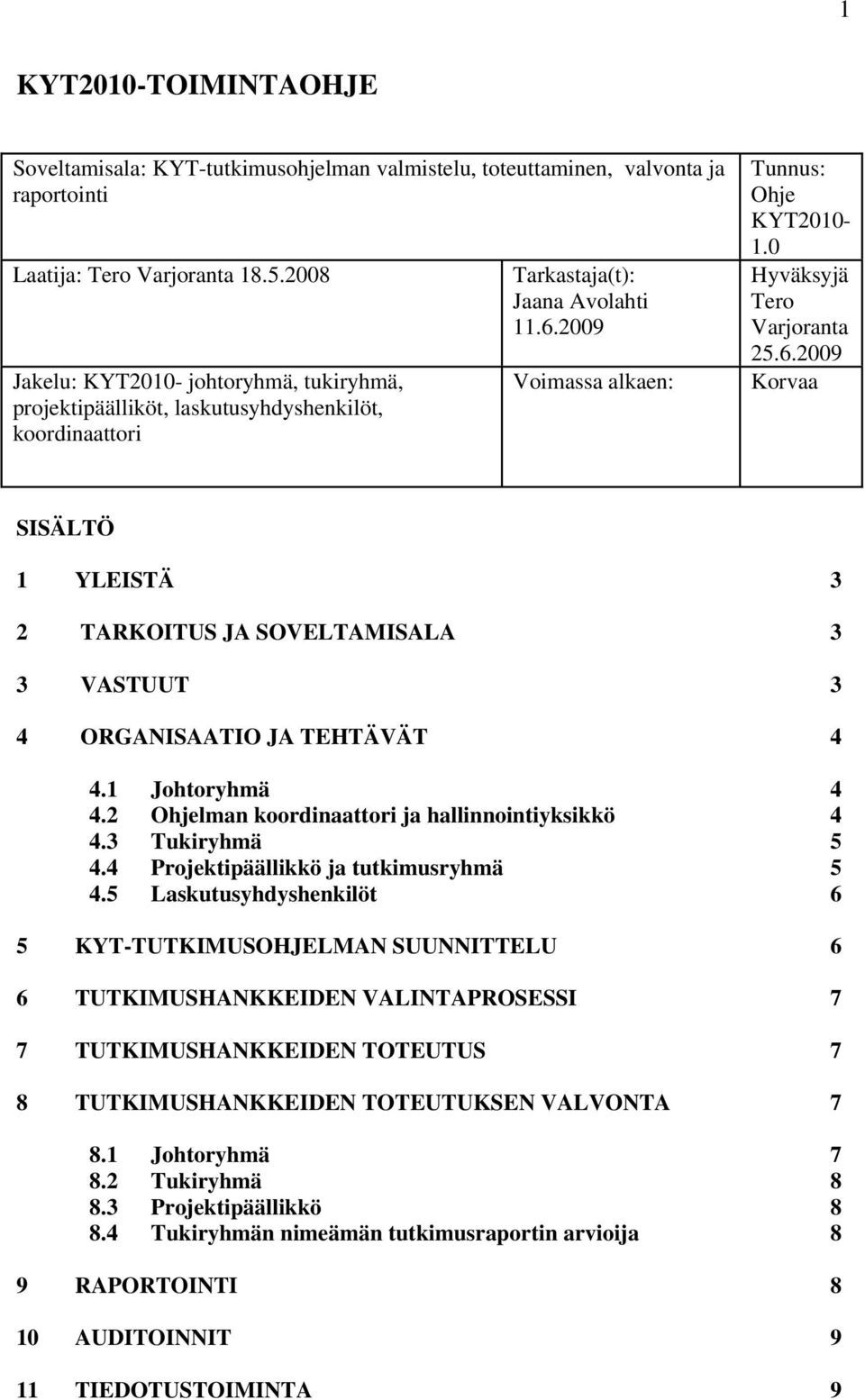 1

KYT2010-TOIMINTAOHJE

| Soveltamisala: KYT-tutkimusohjelman valmistelu, toteuttaminen, valvonta ja raportointi | | Tunnus: Ohje KYT2010-1.0 |
|---|---|---|
| Laatija: Tero Varjoranta 18.5.2008 | Tarkastaja(t): Jaana Avolahti 11.6.2009 | Hyväksyjä Tero Varjoranta 25.6.2009 |
| Jakelu: KYT2010- johtoryhmä, tukiryhmä, projektipäälliköt, laskutusyhdyshenkilöt, koordinaattori | Voimassa alkaen: | Korvaa |

SISÄLTÖ

1 YLEISTÄ 3

2 TARKOITUS JA SOVELTAMISALA 3

3 VASTUUT 3

4 ORGANISAATIO JA TEHTÄVÄT 4

4.1 Johtoryhmä 4
4.2 Ohjelman koordinaattori ja hallinnointiyksikkö 4
4.3 Tukiryhmä 5
4.4 Projektipäällikkö ja tutkimusryhmä 5
4.5 Laskutusyhdyshenkilöt 6

5 KYT-TUTKIMUSOHJELMAN SUUNNITTELU 6

6 TUTKIMUSHANKKEIDEN VALINTAPROSESSI 7

7 TUTKIMUSHANKKEIDEN TOTEUTUS 7

8 TUTKIMUSHANKKEIDEN TOTEUTUKSEN VALVONTA 7

8.1 Johtoryhmä 7
8.2 Tukiryhmä 8
8.3 Projektipäällikkö 8
8.4 Tukiryhmän nimeämän tutkimusraportin arvioija 8

9 RAPORTOINTI 8

10 AUDITOINNIT 9

11 TIEDOTUSTOIMINTA 9